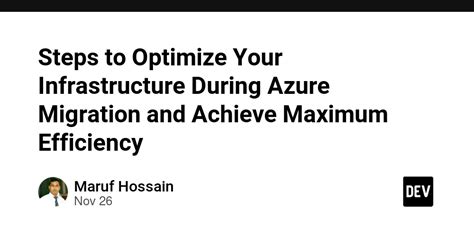 Steps to Optimize Your Infrastructure During Azure Migration and Achieve Maximum Efficiency

Maruf Hossain
Nov 26

DEV